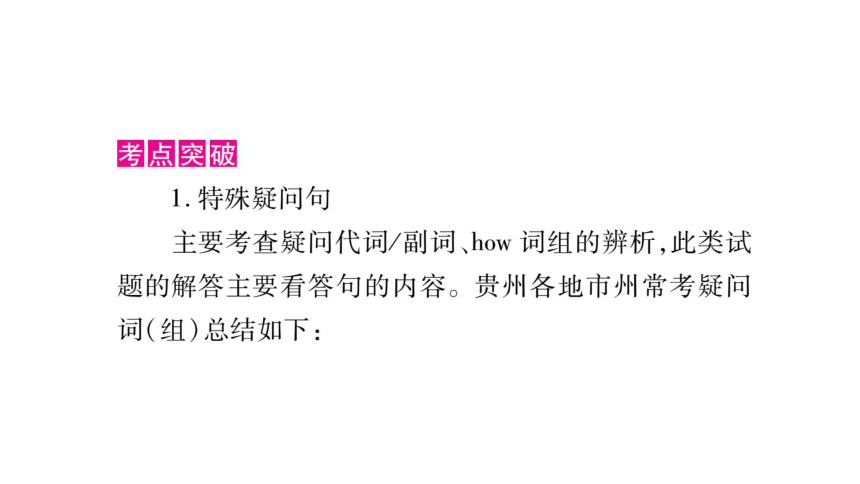 考点突破

1. 特殊疑问句

主要考查疑问代词/副词、how 词组的辨析,此类试题的解答主要看答句的内容。贵州各地市州常考疑问词(组)总结如下: